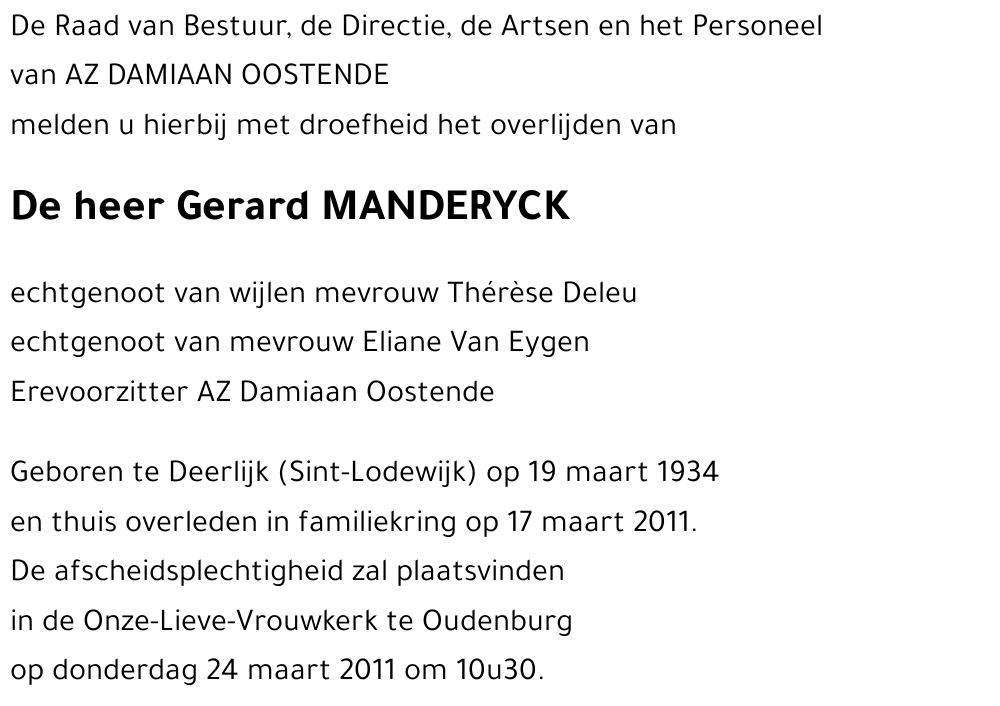 De Raad van Bestuur, de Directie, de Artsen en het Personeel
van AZ DAMIAAN OOSTENDE
melden u hierbij met droefheid het overlijden van

De heer Gerard MANDERYCK

echtgenoot van wijlen mevrouw Thérèse Deleu
echtgenoot van mevrouw Eliane Van Eygen
Erevoorzitter AZ Damiaan Oostende

Geboren te Deerlijk (Sint-Lodewijk) op 19 maart 1934
en thuis overleden in familiekring op 17 maart 2011.
De afscheidsplechtigheid zal plaatsvinden
in de Onze-Lieve-Vrouwkerk te Oudenburg
op donderdag 24 maart 2011 om 10u30.